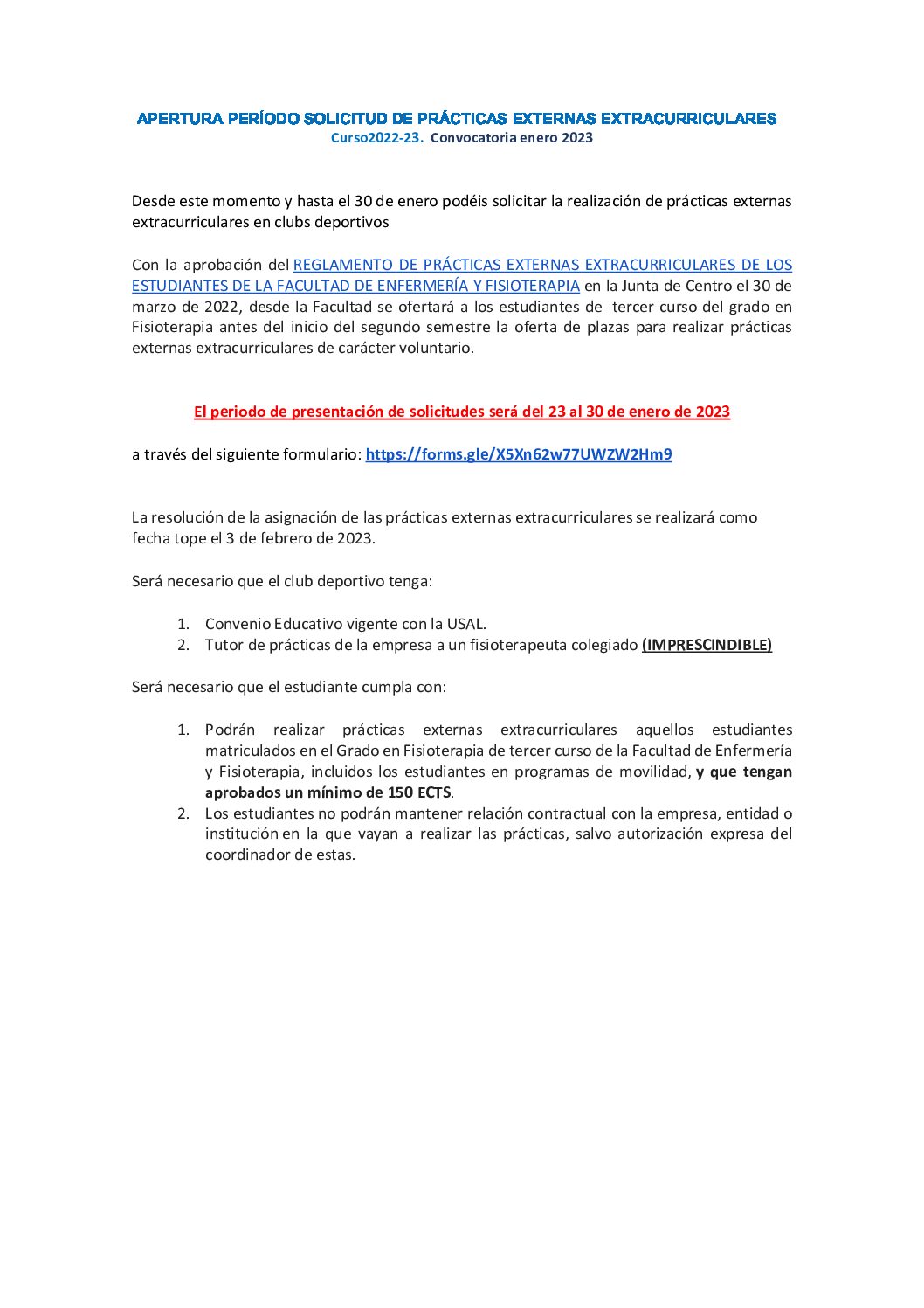 APERTURA PERÍODO SOLICITUD DE PRÁCTICAS EXTERNAS EXTRACURRICULARES
Curso2022-23. Convocatoria enero 2023

Desde este momento y hasta el 30 de enero podéis solicitar la realización de prácticas externas extracurriculares en clubs deportivos

Con la aprobación del REGLAMENTO DE PRÁCTICAS EXTERNAS EXTRACURRICULARES DE LOS ESTUDIANTES DE LA FACULTAD DE ENFERMERÍA Y FISIOTERAPIA en la Junta de Centro el 30 de marzo de 2022, desde la Facultad se ofertará a los estudiantes de tercer curso del grado en Fisioterapia antes del inicio del segundo semestre la oferta de plazas para realizar prácticas externas extracurriculares de carácter voluntario.

El periodo de presentación de solicitudes será del 23 al 30 de enero de 2023

a través del siguiente formulario: https://forms.gle/X5Xn62w77UWZW2Hm9

La resolución de la asignación de las prácticas externas extracurriculares se realizará como fecha tope el 3 de febrero de 2023.

Será necesario que el club deportivo tenga:

1. Convenio Educativo vigente con la USAL.
2. Tutor de prácticas de la empresa a un fisioterapeuta colegiado (IMPRESCINDIBLE)

Será necesario que el estudiante cumpla con:

1. Podrán realizar prácticas externas extracurriculares aquellos estudiantes matriculados en el Grado en Fisioterapia de tercer curso de la Facultad de Enfermería y Fisioterapia, incluidos los estudiantes en programas de movilidad, y que tengan aprobados un mínimo de 150 ECTS.
2. Los estudiantes no podrán mantener relación contractual con la empresa, entidad o institución en la que vayan a realizar las prácticas, salvo autorización expresa del coordinador de estas.